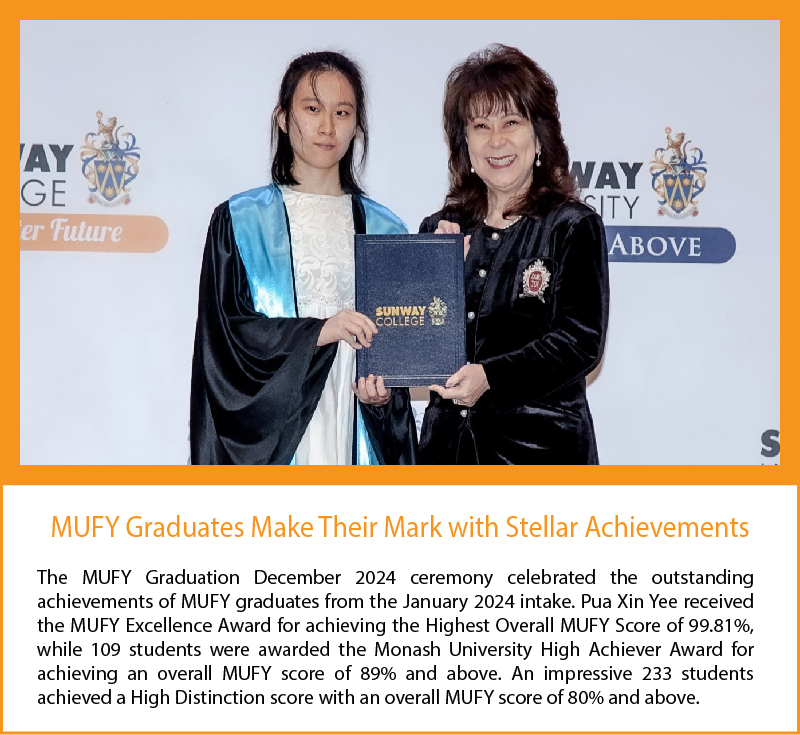 WAY
GE
er Future

WAY
SITY
ABOVE

SUNWAY
COLLEGE

S

MUFY Graduates Make Their Mark with Stellar Achievements

The MUFY Graduation December 2024 ceremony celebrated the outstanding achievements of MUFY graduates from the January 2024 intake. Pua Xin Yee received the MUFY Excellence Award for achieving the Highest Overall MUFY Score of 99.81%, while 109 students were awarded the Monash University High Achiever Award for achieving an overall MUFY score of 89% and above. An impressive 233 students achieved a High Distinction score with an overall MUFY score of 80% and above.